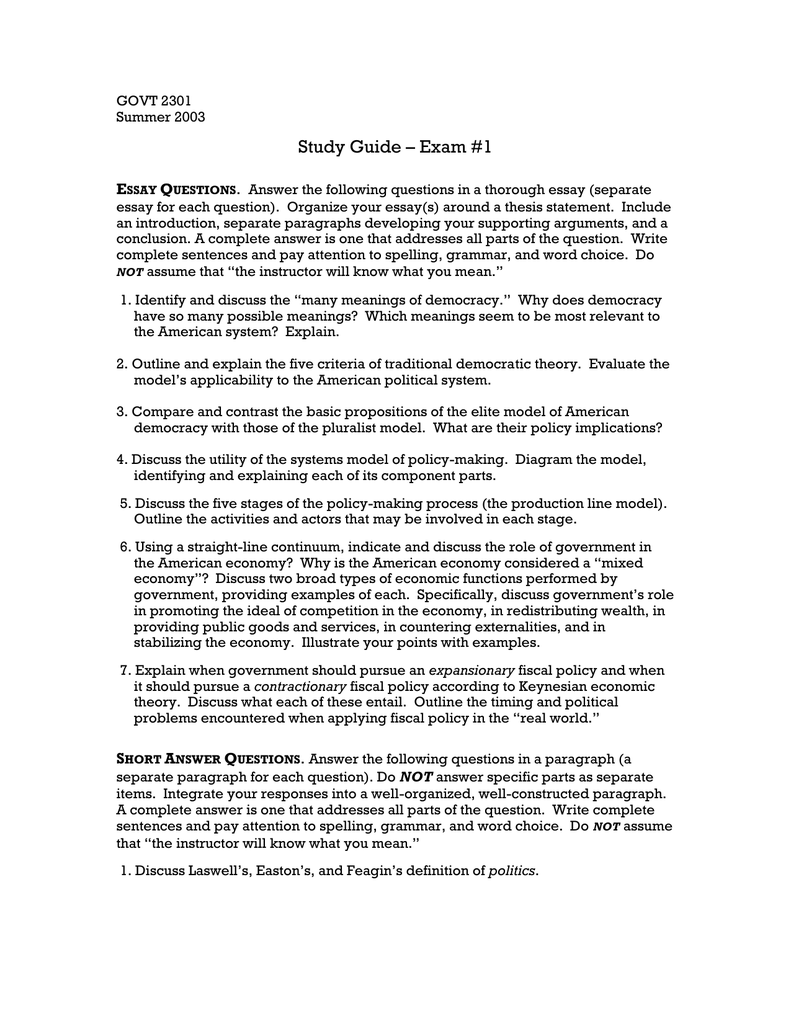 GOVT 2301
Summer 2003

Study Guide – Exam #1

ESSAY QUESTIONS. Answer the following questions in a thorough essay (separate essay for each question). Organize your essay(s) around a thesis statement. Include an introduction, separate paragraphs developing your supporting arguments, and a conclusion. A complete answer is one that addresses all parts of the question. Write complete sentences and pay attention to spelling, grammar, and word choice. Do NOT assume that "the instructor will know what you mean."

1. Identify and discuss the "many meanings of democracy." Why does democracy have so many possible meanings? Which meanings seem to be most relevant to the American system? Explain.

2. Outline and explain the five criteria of traditional democratic theory. Evaluate the model's applicability to the American political system.

3. Compare and contrast the basic propositions of the elite model of American democracy with those of the pluralist model. What are their policy implications?

4. Discuss the utility of the systems model of policy-making. Diagram the model, identifying and explaining each of its component parts.

5. Discuss the five stages of the policy-making process (the production line model). Outline the activities and actors that may be involved in each stage.

6. Using a straight-line continuum, indicate and discuss the role of government in the American economy? Why is the American economy considered a "mixed economy"? Discuss two broad types of economic functions performed by government, providing examples of each. Specifically, discuss government's role in promoting the ideal of competition in the economy, in redistributing wealth, in providing public goods and services, in countering externalities, and in stabilizing the economy. Illustrate your points with examples.

7. Explain when government should pursue an expansionary fiscal policy and when it should pursue a contractionary fiscal policy according to Keynesian economic theory. Discuss what each of these entail. Outline the timing and political problems encountered when applying fiscal policy in the "real world."

SHORT ANSWER QUESTIONS. Answer the following questions in a paragraph (a separate paragraph for each question). Do NOT answer specific parts as separate items. Integrate your responses into a well-organized, well-constructed paragraph. A complete answer is one that addresses all parts of the question. Write complete sentences and pay attention to spelling, grammar, and word choice. Do NOT assume that "the instructor will know what you mean."

1. Discuss Laswell's, Easton's, and Feagin's definition of politics.